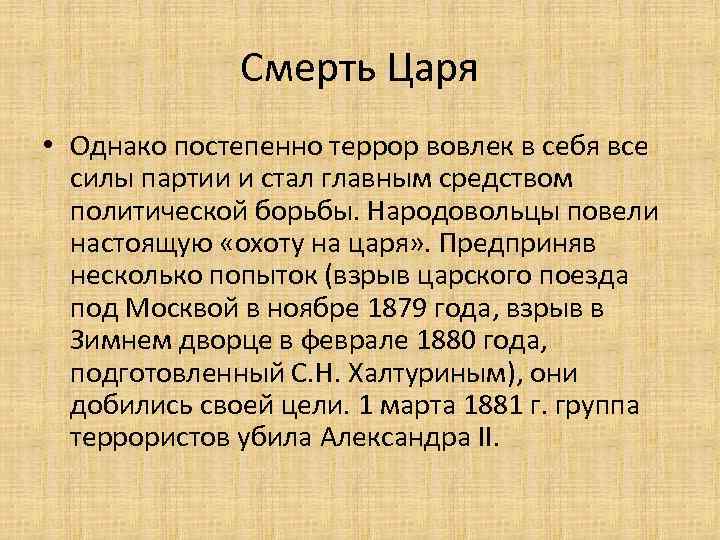 Смерть Царя

• Однако постепенно террор вовлек в себя все силы партии и стал главным средством политической борьбы. Народовольцы повели настоящую «охоту на царя». Предприняв несколько попыток (взрыв царского поезда под Москвой в ноябре 1879 года, взрыв в Зимнем дворце в феврале 1880 года, подготовленный С.Н. Халтуриным), они добились своей цели. 1 марта 1881 г. группа террористов убила Александра II.